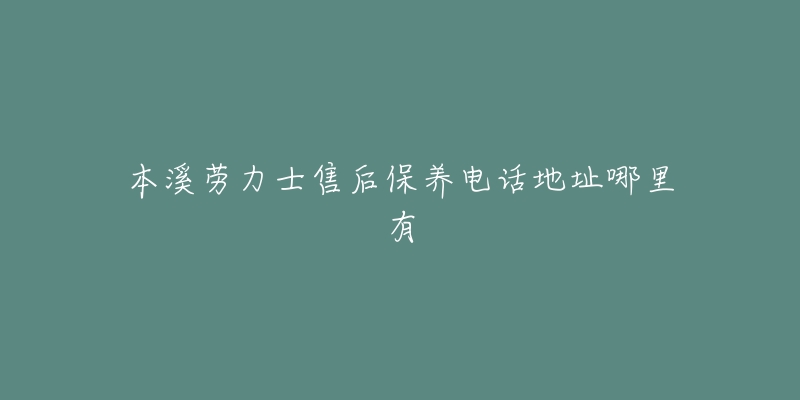 本溪劳力士售后保养电话地址哪里有